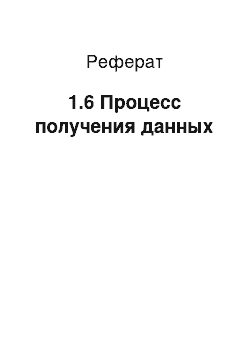 Реферат

1.6 Процесс получения данных